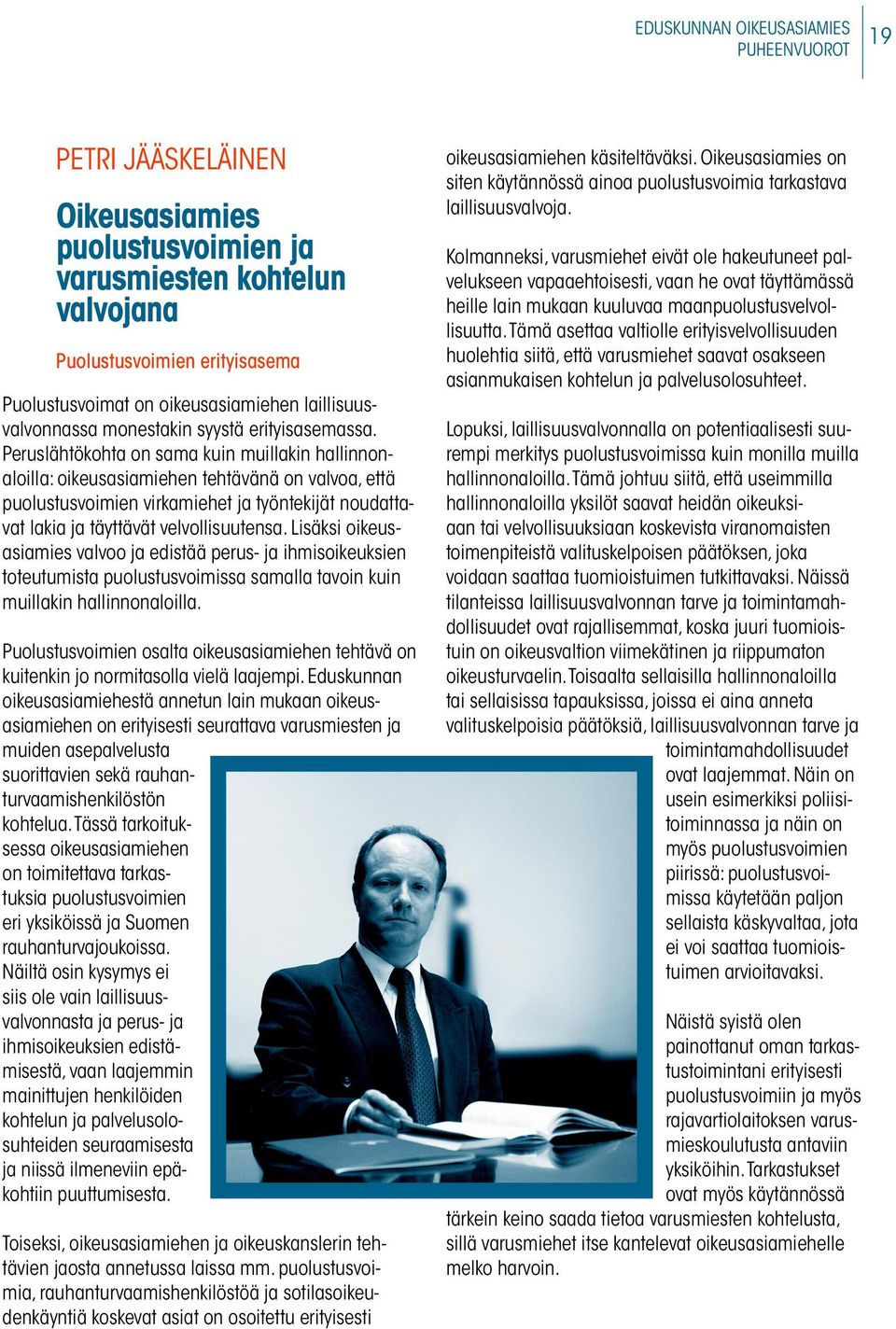 EDUSKUNNAN OIKEUSASIAMIES PUHEENVUOROT 19

PETRI JÄÄSKELÄINEN

Oikeusasiamies puolustusvoimien ja varusmiesten kohtelun valvojana

Puolustusvoimien erityisasema

Puolustusvoimat on oikeusasiamiehen laillisuusvalvonnassa monestakin syystä erityisasemassa. Peruslähtökohta on sama kuin muillakin hallinnonaloilla: oikeusasiamiehen tehtävänä on valvoa, että puolustusvoimien virkamiehet ja työntekijät noudattavat lakia ja täyttävät velvollisuutensa. Lisäksi oikeusasiamies valvoo ja edistää perus- ja ihmisoikeuksien toteutumista puolustusvoimissa samalla tavoin kuin muillakin hallinnonaloilla.

Puolustusvoimien osalta oikeusasiamiehen tehtävä on kuitenkin jo normitasolla vielä laajempi. Eduskunnan oikeusasiamiehestä annetun lain mukaan oikeusasiamiehen on erityisesti seurattava varusmiesten ja muiden asepalvelusta suorittavien sekä rauhanturvaamishenkilöstön kohtelua. Tässä tarkoituksessa oikeusasiamiehen on toimitettava tarkastuksia puolustusvoimien eri yksiköissä ja Suomen rauhanturvajoukoissa. Näiltä osin kysymys ei siis ole vain laillisuusvalvonnasta ja perus- ja ihmisoikeuksien edistämisestä, vaan laajemmin mainittujen henkilöiden kohtelun ja palvelusolosuhteiden seuraamisesta ja niissä ilmeneviin epäkohtiin puuttumisesta.

Toiseksi, oikeusasiamiehen ja oikeuskanslerin tehtävien jaosta annetussa laissa mm. puolustusvoimia, rauhanturvaamishenkilöstöä ja sotilasoikeudenkäyntiä koskevat asiat on osoitettu erityisesti oikeusasiamiehen käsiteltäväksi. Oikeusasiamies on siten käytännössä ainoa puolustusvoimia tarkastava laillisuusvalvoja.

Kolmanneksi, varusmiehet eivät ole hakeutuneet palvelukseen vapaaehtoisesti, vaan he ovat täyttämässä heille lain mukaan kuuluvaa maanpuolustusvelvollisuutta. Tämä asettaa valtiolle erityisvelvollisuuden huolehtia siitä, että varusmiehet saavat osakseen asianmukaisen kohtelun ja palvelusolosuhteet.

Lopuksi, laillisuusvalvonnalla on potentiaalisesti suurempi merkitys puolustusvoimissa kuin monilla muilla hallinnonaloilla. Tämä johtuu siitä, että useimmilla hallinnonaloilla yksilöt saavat heidän oikeuksiaan tai velvollisuuksiaan koskevista viranomaisten toimenpiteistä valituskelpoisen päätöksen, joka voidaan saattaa tuomioistuimen tutkittavaksi. Näissä tilanteissa laillisuusvalvonnan tarve ja toimintamahdollisuudet ovat rajallisemmat, koska juuri tuomioistuin on oikeusvaltion viimekätinen ja riippumaton oikeusturvaelin. Toisaalta sellaisilla hallinnonaloilla tai sellaisissa tapauksissa, joissa ei aina anneta valituskelpoisia päätöksiä, laillisuusvalvonnan tarve ja toimintamahdollisuudet ovat laajemmat. Näin on usein esimerkiksi poliisitoiminnassa ja näin on myös puolustusvoimien piirissä: puolustusvoimissa käytetään paljon sellaista käskyvaltaa, jota ei voi saattaa tuomioistuimen arvioitavaksi.

Näistä syistä olen painottanut oman tarkastustoimintani erityisesti puolustusvoimiin ja myös rajavartiolaitoksen varusmieskoulutusta antaviin yksiköihin. Tarkastukset ovat myös käytännössä tärkein keino saada tietoa varusmiesten kohtelusta, sillä varusmiehet itse kantelevat oikeusasiamiehelle melko harvoin.